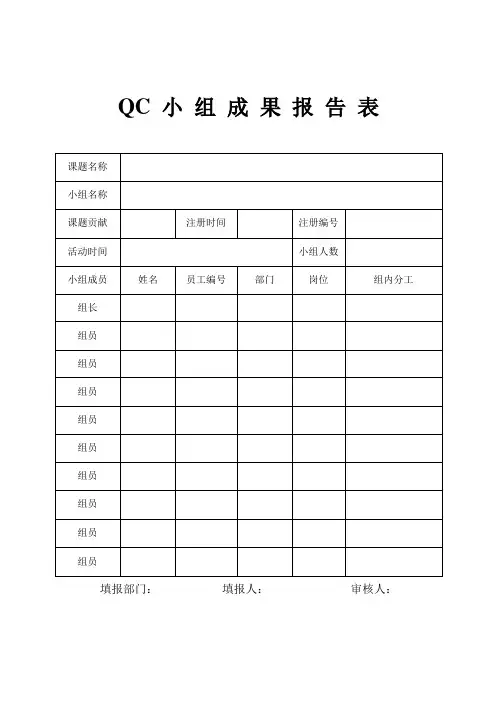 QC 小 组 成 果 报 告 表

| 课题名称 | | | | | |
|---|---|---|---|---|---|
| 小组名称 | | | | | |
| 课题贡献 | | 注册时间 | | 注册编号 | |
| 活动时间 | | | | 小组人数 | |
| 小组成员 | 姓名 | 员工编号 | 部门 | 岗位 | 组内分工 |
| 组长 | | | | | |
| 组员 | | | | | |
| 组员 | | | | | |
| 组员 | | | | | |
| 组员 | | | | | |
| 组员 | | | | | |
| 组员 | | | | | |
| 组员 | | | | | |
| 组员 | | | | | |
| 组员 | | | | | |

填报部门：　　填报人：　　审核人：